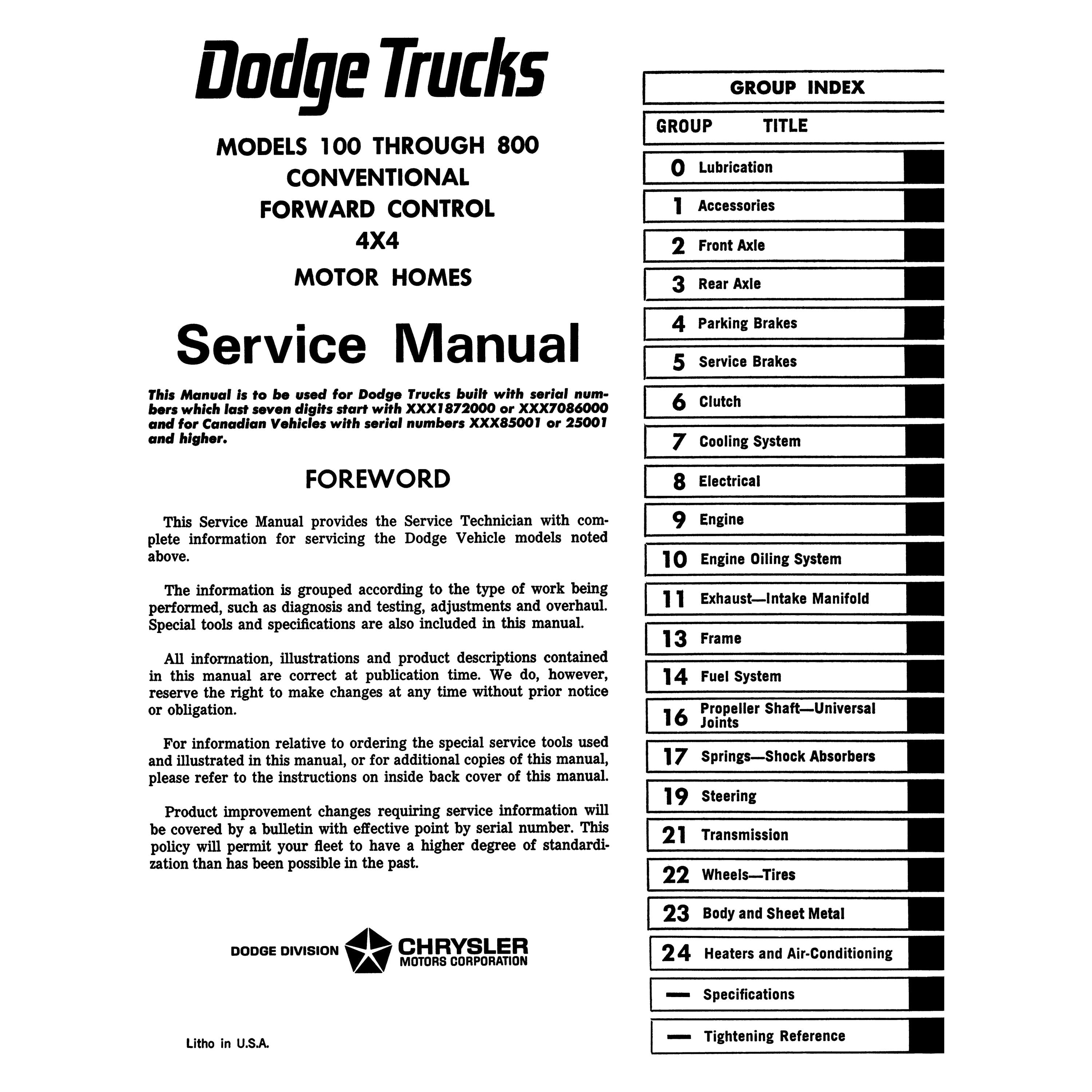 Dodge Trucks

MODELS 100 THROUGH 800
CONVENTIONAL
FORWARD CONTROL
4X4
MOTOR HOMES

Service Manual

This Manual is to be used for Dodge Trucks built with serial numbers which last seven digits start with XXX1872000 or XXX7086000 and for Canadian Vehicles with serial numbers XXX85001 or 25001 and higher.

FOREWORD

This Service Manual provides the Service Technician with complete information for servicing the Dodge Vehicle models noted above.

The information is grouped according to the type of work being performed, such as diagnosis and testing, adjustments and overhaul. Special tools and specifications are also included in this manual.

All information, illustrations and product descriptions contained in this manual are correct at publication time. We do, however, reserve the right to make changes at any time without prior notice or obligation.

For information relative to ordering the special service tools used and illustrated in this manual, or for additional copies of this manual, please refer to the instructions on inside back cover of this manual.

Product improvement changes requiring service information will be covered by a bulletin with effective point by serial number. This policy will permit your fleet to have a higher degree of standardization than has been possible in the past.

DODGE DIVISION CHRYSLER MOTORS CORPORATION

Litho in U.S.A.

GROUP INDEX

| GROUP | TITLE |
|---|---|
| 0 | Lubrication |
| 1 | Accessories |
| 2 | Front Axle |
| 3 | Rear Axle |
| 4 | Parking Brakes |
| 5 | Service Brakes |
| 6 | Clutch |
| 7 | Cooling System |
| 8 | Electrical |
| 9 | Engine |
| 10 | Engine Oiling System |
| 11 | Exhaust—Intake Manifold |
| 13 | Frame |
| 14 | Fuel System |
| 16 | Propeller Shaft—Universal Joints |
| 17 | Springs—Shock Absorbers |
| 19 | Steering |
| 21 | Transmission |
| 22 | Wheels—Tires |
| 23 | Body and Sheet Metal |
| 24 | Heaters and Air-Conditioning |
| — | Specifications |
| — | Tightening Reference |